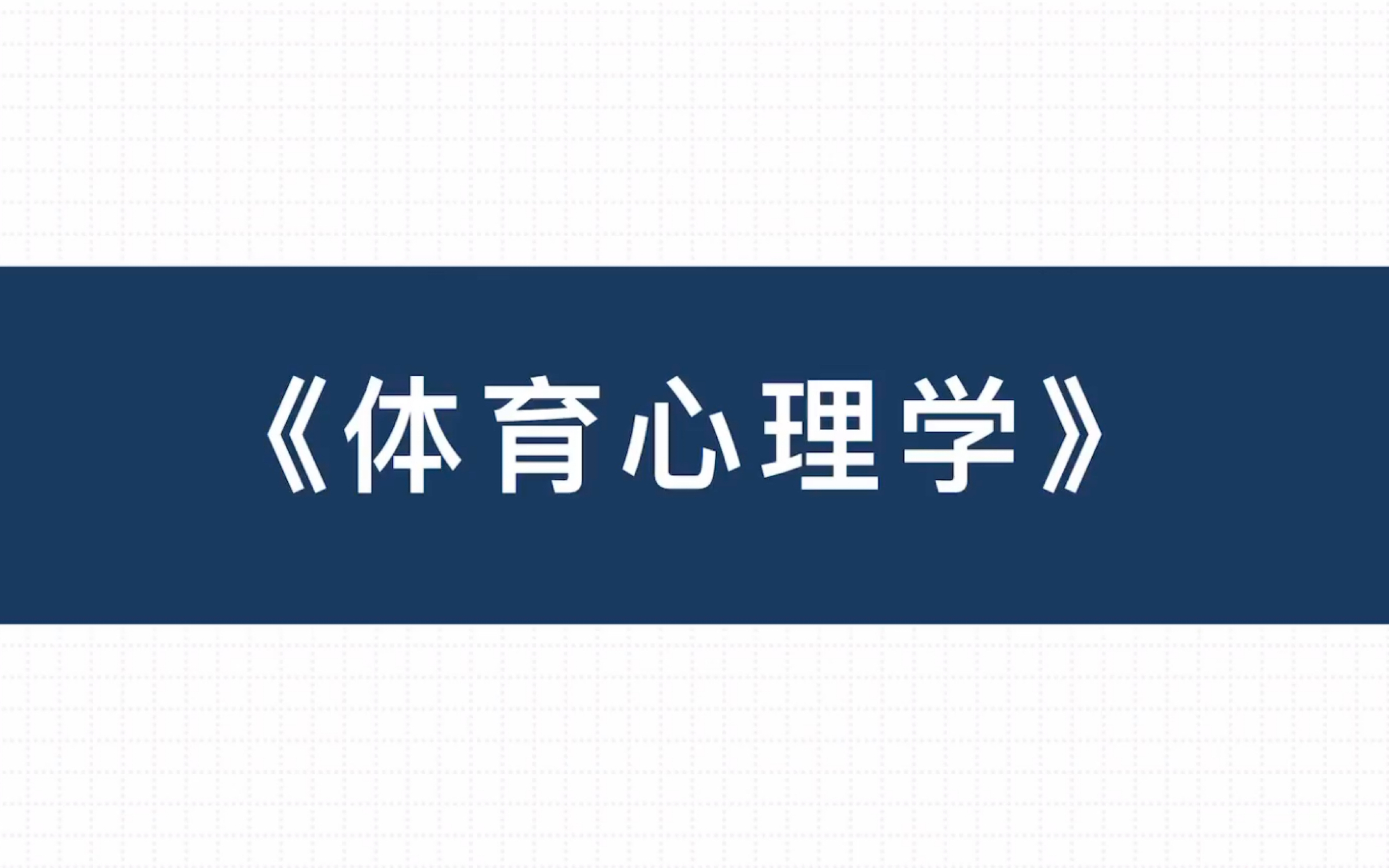 《体育心理学》